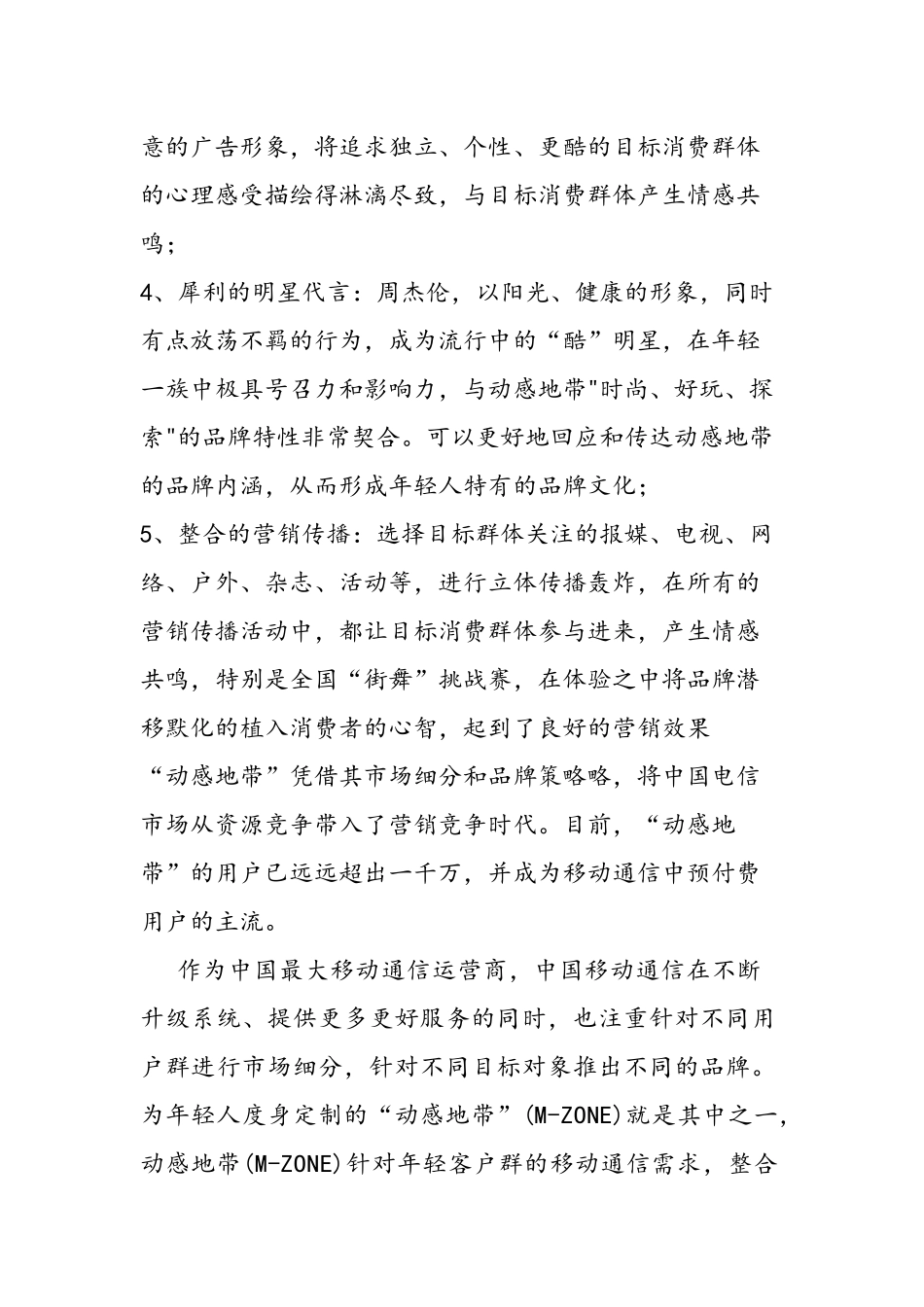 意的广告形象，将追求独立、个性、更酷的目标消费群体的心理感受描绘得淋漓尽致，与目标消费群体产生情感共鸣；

4、犀利的明星代言：周杰伦，以阳光、健康的形象，同时有点放荡不羁的行为，成为流行中的“酷”明星，在年轻一族中极具号召力和影响力，与动感地带"时尚、好玩、探索"的品牌特性非常契合。可以更好地回应和传达动感地带的品牌内涵，从而形成年轻人特有的品牌文化；

5、整合的营销传播：选择目标群体关注的报媒、电视、网络、户外、杂志、活动等，进行立体传播轰炸，在所有的营销传播活动中，都让目标消费群体参与进来，产生情感共鸣，特别是全国“街舞”挑战赛，在体验之中将品牌潜移默化的植入消费者的心智，起到了良好的营销效果

“动感地带”凭借其市场细分和品牌策略略，将中国电信市场从资源竞争带入了营销竞争时代。目前，“动感地带”的用户已远远超出一千万，并成为移动通信中预付费用户的主流。

作为中国最大移动通信运营商，中国移动通信在不断升级系统、提供更多更好服务的同时，也注重针对不同用户群进行市场细分，针对不同目标对象推出不同的品牌。为年轻人度身定制的“动感地带”(M-ZONE)就是其中之一，动感地带(M-ZONE)针对年轻客户群的移动通信需求，整合